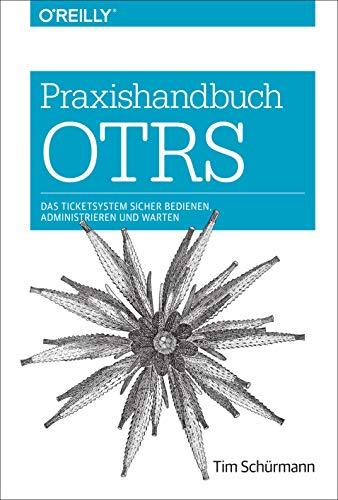 O'REILLY®

Praxishandbuch
OTRS

DAS TICKETSYSTEM SICHER BEDIENEN, ADMINISTRIEREN UND WARTEN

Tim Schürmann